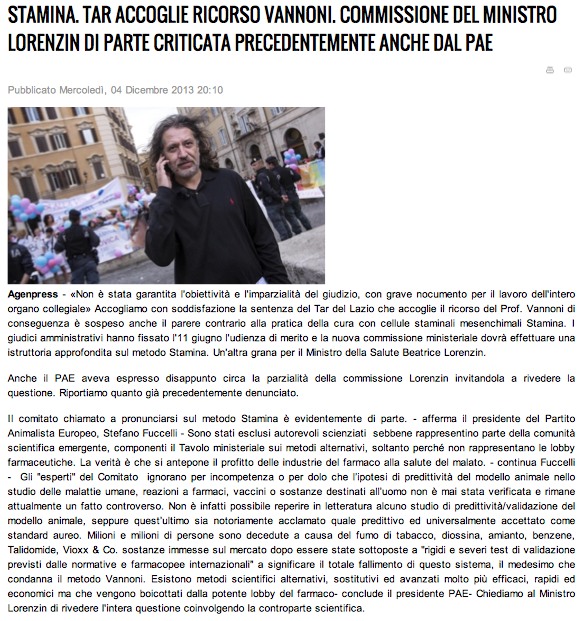 STAMINA. TAR ACCOGLIE RICORSO VANNONI. COMMISSIONE DEL MINISTRO LORENZIN DI PARTE CRITICATA PRECEDENTEMENTE ANCHE DAL PAE

Pubblicato Mercoledì, 04 Dicembre 2013 20:10

Agenpress - «Non è stata garantita l'obiettività e l'imparzialità del giudizio, con grave nocumento per il lavoro dell'intero organo collegiale» Accogliamo con soddisfazione la sentenza del Tar del Lazio che accoglie il ricorso del Prof. Vannoni di conseguenza è sospeso anche il parere contrario alla pratica della cura con cellule staminali mesenchimali Stamina. I giudici amministrativi hanno fissato l'11 giugno l'udienza di merito e la nuova commissione ministeriale dovrà effettuare una istruttoria approfondita sul metodo Stamina. Un'altra grana per il Ministro della Salute Beatrice Lorenzin.

Anche il PAE aveva espresso disappunto circa la parzialità della commissione Lorenzin invitandola a rivedere la questione. Riportiamo quanto già precedentemente denunciato.

Il comitato chiamato a pronunciarsi sul metodo Stamina è evidentemente di parte. - afferma il presidente del Partito Animalista Europeo, Stefano Fuccelli - Sono stati esclusi autorevoli scienziati sebbene rappresentino parte della comunità scientifica emergente, componenti il Tavolo ministeriale sui metodi alternativi, soltanto perché non rappresentano le lobby farmaceutiche. La verità è che si antepone il profitto delle industrie del farmaco alla salute del malato. - continua Fuccelli - Gli "esperti" del Comitato ignorano per incompetenza o per dolo che l'ipotesi di predittività del modello animale nello studio delle malattie umane, reazioni a farmaci, vaccini o sostanze destinati all'uomo non è mai stata verificata e rimane attualmente un fatto controverso. Non è infatti possibile reperire in letteratura alcuno studio di predittività/validazione del modello animale, seppure quest'ultimo sia notoriamente acclamato quale predittivo ed universalmente accettato come standard aureo. Milioni e milioni di persone sono decedute a causa del fumo di tabacco, diossina, amianto, benzene, Talidomide, Vioxx & Co. sostanze immesse sul mercato dopo essere state sottoposte a "rigidi e severi test di validazione previsti dalle normative e farmacopee internazionali" a significare il totale fallimento di questo sistema, il medesimo che condanna il metodo Vannoni. Esistono metodi scientifici alternativi, sostitutivi ed avanzati molto più efficaci, rapidi ed economici ma che vengono boicottati dalla potente lobby del farmaco- conclude il presidente PAE- Chiediamo al Ministro Lorenzin di rivedere l'intera questione coinvolgendo la controparte scientifica.